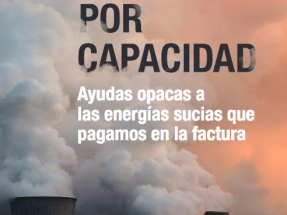 POR CAPACIDAD

Ayudas opacas a las energías sucias que pagamos en la factura